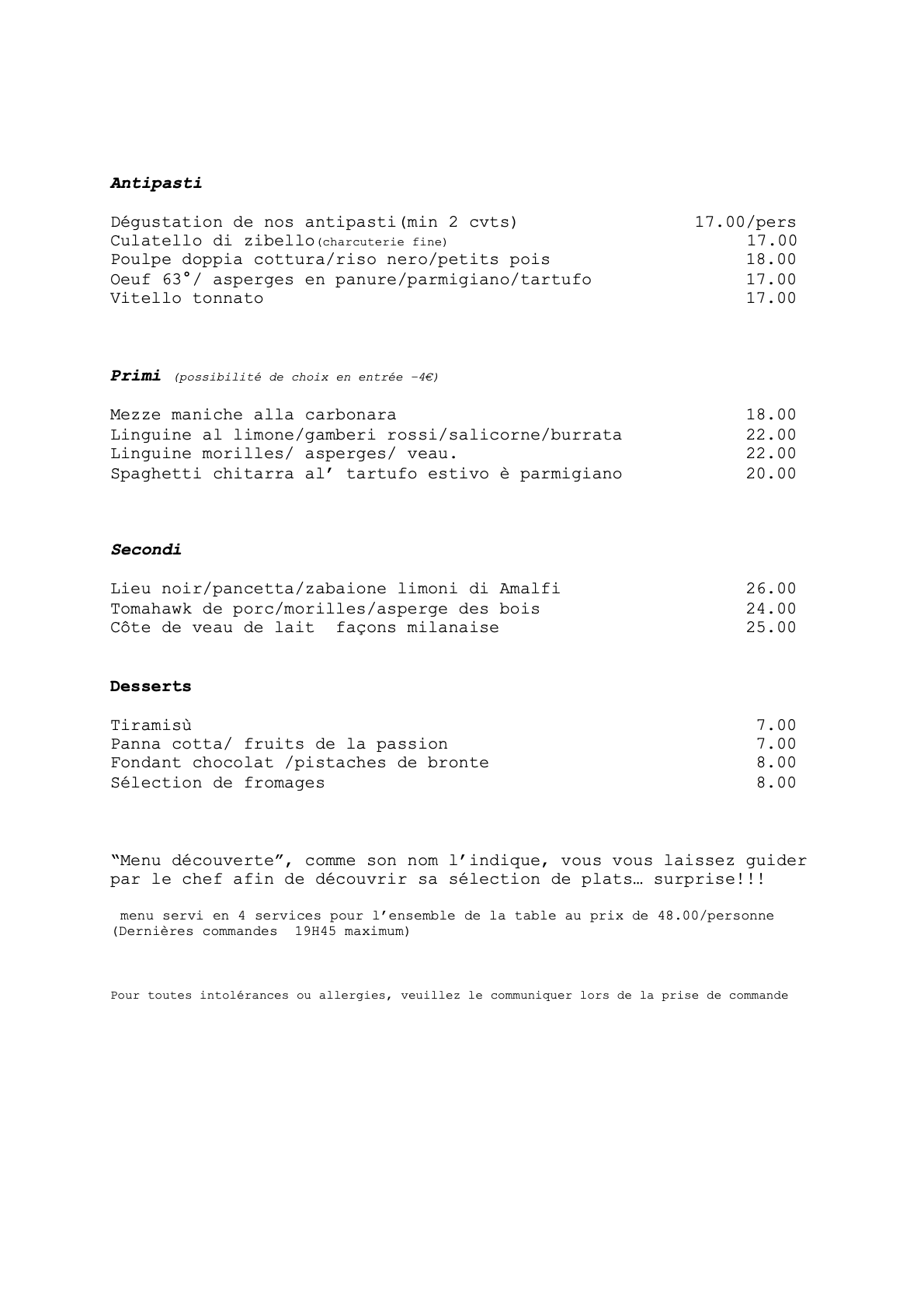 Antipasti

Dégustation de nos antipasti(min 2 cvts) 17.00/pers
Culatello di zibello(charcuterie fine) 17.00
Poulpe doppia cottura/riso nero/petits pois 18.00
Oeuf 63°/ asperges en panure/parmigiano/tartufo 17.00
Vitello tonnato 17.00

Primi (possibilité de choix en entrée -4€)

Mezze maniche alla carbonara 18.00
Linguine al limone/gamberi rossi/salicorne/burrata 22.00
Linguine morilles/ asperges/ veau. 22.00
Spaghetti chitarra al' tartufo estivo è parmigiano 20.00

Secondi

Lieu noir/pancetta/zabaione limoni di Amalfi 26.00
Tomahawk de porc/morilles/asperge des bois 24.00
Côte de veau de lait façons milanaise 25.00

Desserts

Tiramisù 7.00
Panna cotta/ fruits de la passion 7.00
Fondant chocolat /pistaches de bronte 8.00
Sélection de fromages 8.00

"Menu découverte", comme son nom l'indique, vous vous laissez guider par le chef afin de découvrir sa sélection de plats… surprise!!!

menu servi en 4 services pour l'ensemble de la table au prix de 48.00/personne (Dernières commandes 19H45 maximum)

Pour toutes intolérances ou allergies, veuillez le communiquer lors de la prise de commande